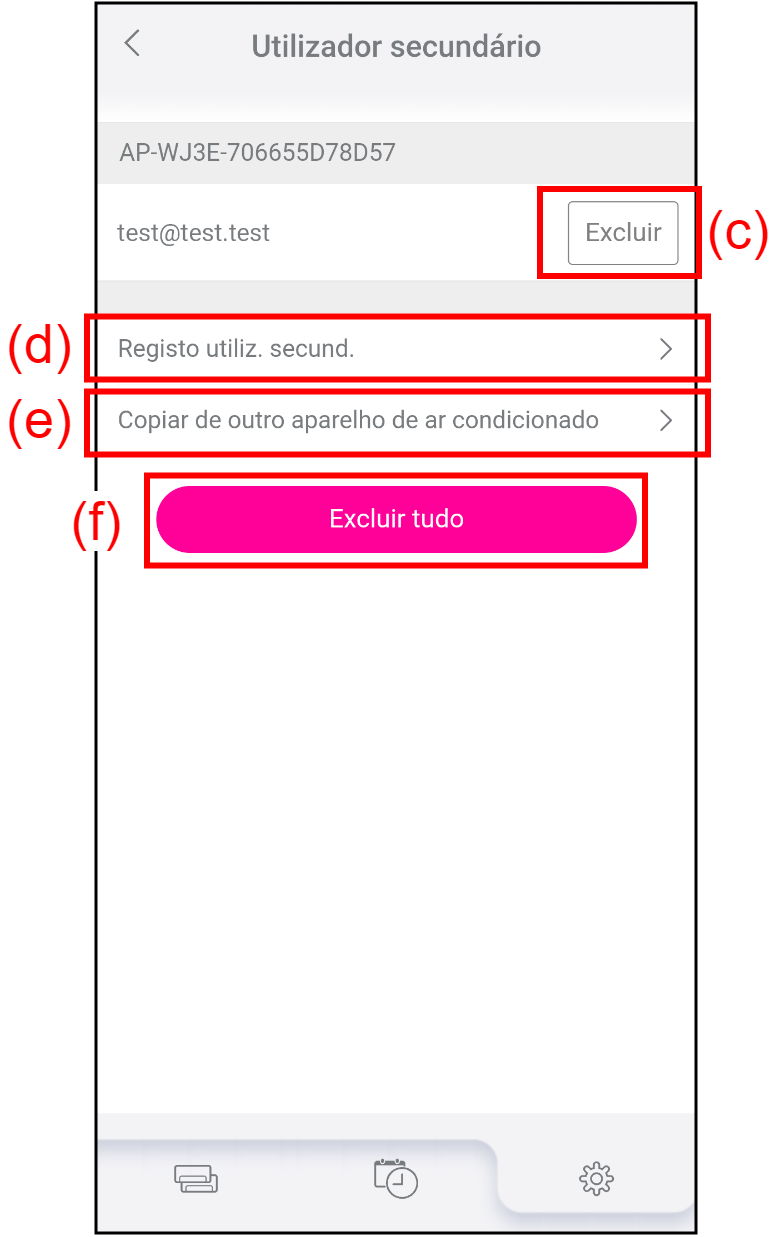 Utilizador secundário

AP-WJ3E-706655D78D57

test@test.test

Excluir

(c)

(d) Registo utiliz. secund.

(e) Copiar de outro aparelho de ar condicionado

(f) Excluir tudo